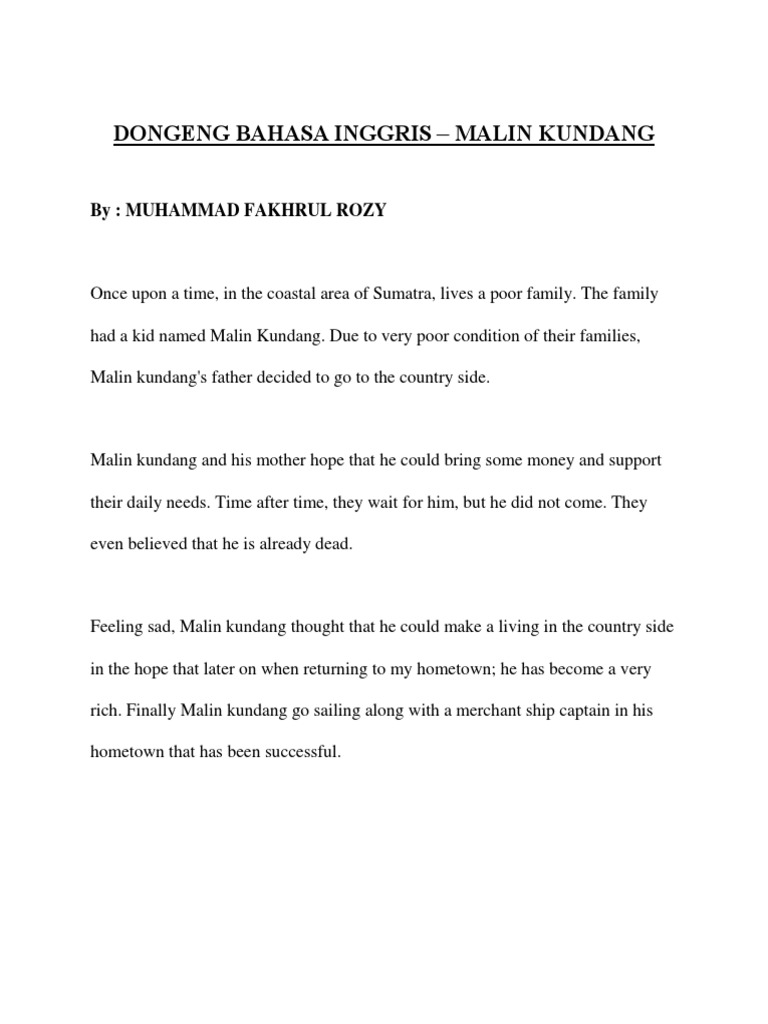 DONGENG BAHASA INGGRIS – MALIN KUNDANG

By : MUHAMMAD FAKHRUL ROZY

Once upon a time, in the coastal area of Sumatra, lives a poor family. The family had a kid named Malin Kundang. Due to very poor condition of their families, Malin kundang's father decided to go to the country side.

Malin kundang and his mother hope that he could bring some money and support their daily needs. Time after time, they wait for him, but he did not come. They even believed that he is already dead.

Feeling sad, Malin kundang thought that he could make a living in the country side in the hope that later on when returning to my hometown; he has become a very rich. Finally Malin kundang go sailing along with a merchant ship captain in his hometown that has been successful.